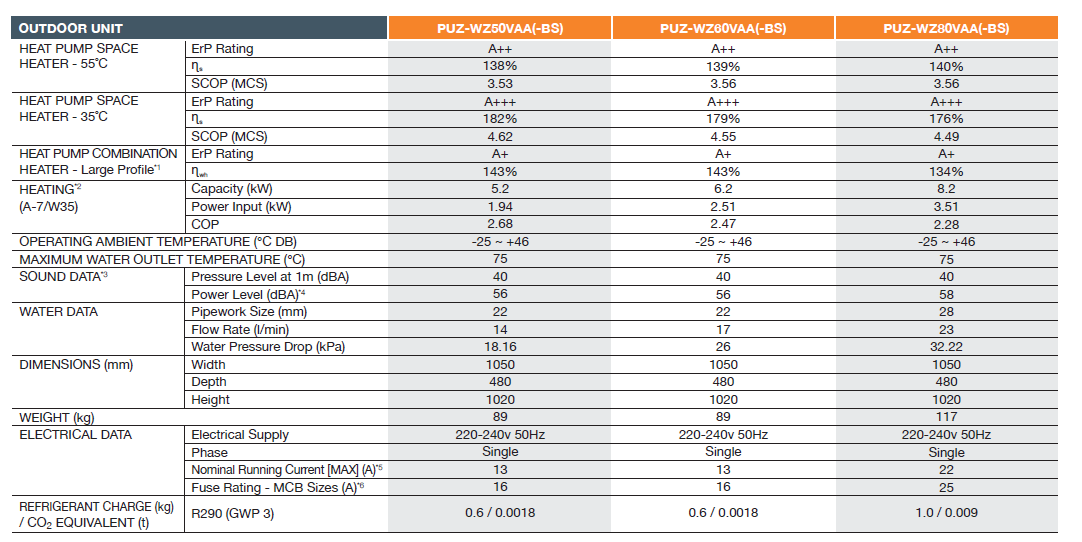 | OUTDOOR UNIT | | PUZ-WZ50VAA(-BS) | PUZ-WZ60VAA(-BS) | PUZ-WZ80VAA(-BS) |
|---|---|---|---|---|
| HEAT PUMP SPACE HEATER - 55°C | ErP Rating | A++ | A++ | A++ |
| | $\eta_s$ | 138% | 139% | 140% |
| | SCOP (MCS) | 3.53 | 3.56 | 3.56 |
| HEAT PUMP SPACE HEATER - 35°C | ErP Rating | A+++ | A+++ | A+++ |
| | $\eta_s$ | 182% | 179% | 176% |
| | SCOP (MCS) | 4.62 | 4.55 | 4.49 |
| HEAT PUMP COMBINATION HEATER - Large Profile*1 | ErP Rating | A+ | A+ | A+ |
| | $\eta_{wh}$ | 143% | 143% | 134% |
| HEATING*2 (A-7/W35) | Capacity (kW) | 5.2 | 6.2 | 8.2 |
| | Power Input (kW) | 1.94 | 2.51 | 3.51 |
| | COP | 2.68 | 2.47 | 2.28 |
| OPERATING AMBIENT TEMPERATURE (°C DB) | | -25 ~ +46 | -25 ~ +46 | -25 ~ +46 |
| MAXIMUM WATER OUTLET TEMPERATURE (°C) | | 75 | 75 | 75 |
| SOUND DATA*3 | Pressure Level at 1m (dBA) | 40 | 40 | 40 |
| | Power Level (dBA)*4 | 56 | 56 | 58 |
| WATER DATA | Pipework Size (mm) | 22 | 22 | 28 |
| | Flow Rate (l/min) | 14 | 17 | 23 |
| | Water Pressure Drop (kPa) | 18.16 | 26 | 32.22 |
| DIMENSIONS (mm) | Width | 1050 | 1050 | 1050 |
| | Depth | 480 | 480 | 480 |
| | Height | 1020 | 1020 | 1020 |
| WEIGHT (kg) | | 89 | 89 | 117 |
| ELECTRICAL DATA | Electrical Supply | 220-240v 50Hz | 220-240v 50Hz | 220-240v 50Hz |
| | Phase | Single | Single | Single |
| | Nominal Running Current [MAX] (A)*5 | 13 | 13 | 22 |
| | Fuse Rating - MCB Sizes (A)*6 | 16 | 16 | 25 |
| REFRIGERANT CHARGE (kg) / $CO_2$ EQUIVALENT (t) | R290 (GWP 3) | 0.6 / 0.0018 | 0.6 / 0.0018 | 1.0 / 0.009 |